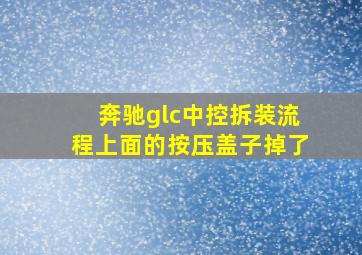 奔驰glc中控拆装流程上面的按压盖子掉了